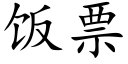 饭票